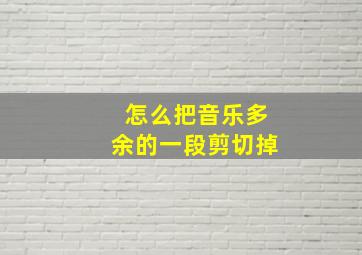 怎么把音乐多余的一段剪切掉